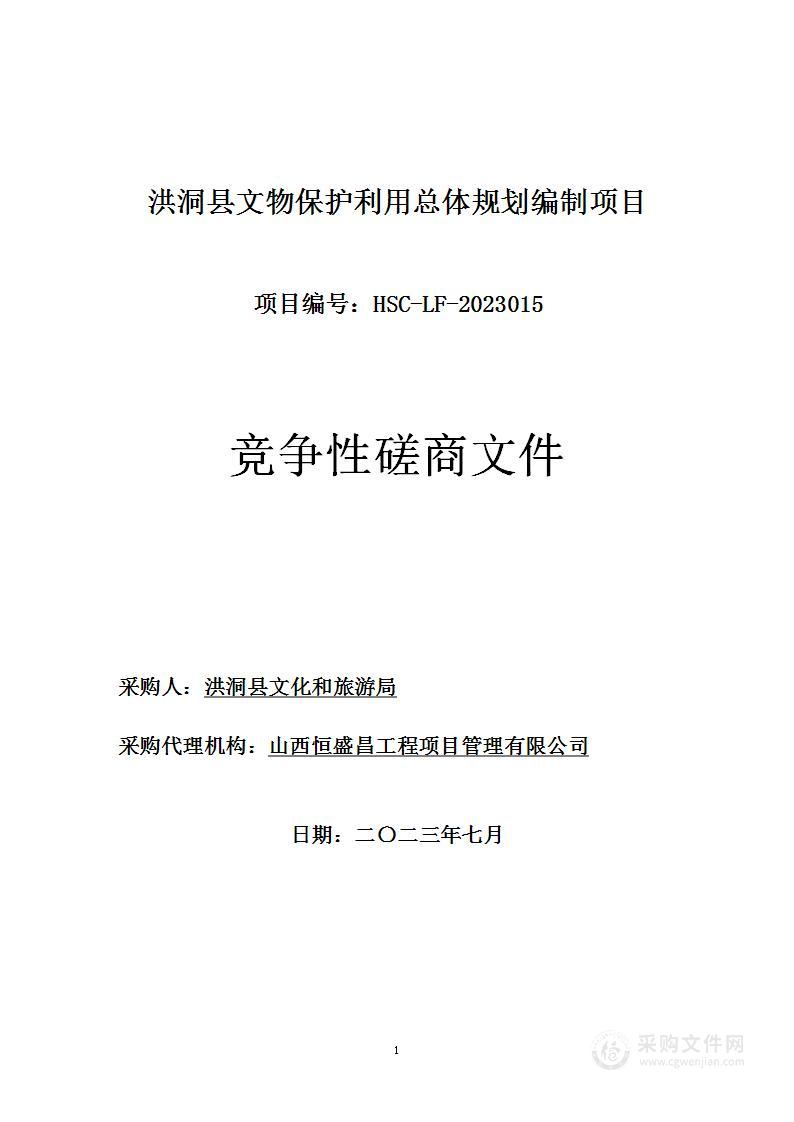 洪洞县文物保护利用总体规划编制项目

项目编号：HSC-LF-2023015

竞争性磋商文件

采购人：洪洞县文化和旅游局

采购代理机构：山西恒盛昌工程项目管理有限公司

日期：二〇二三年七月

1

采购文件网
www.cgwenjian.com